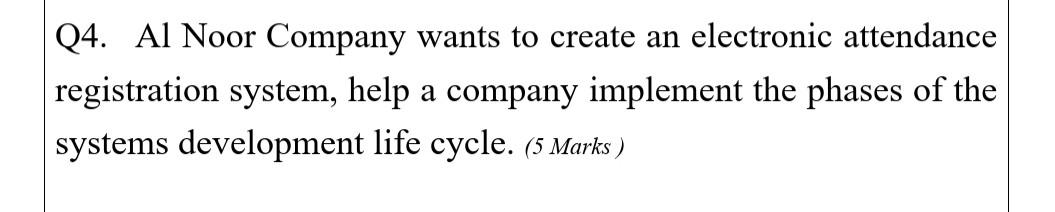 Q4. Al Noor Company wants to create an electronic attendance registration system, help a company implement the phases of the systems development life cycle. (5 Marks )